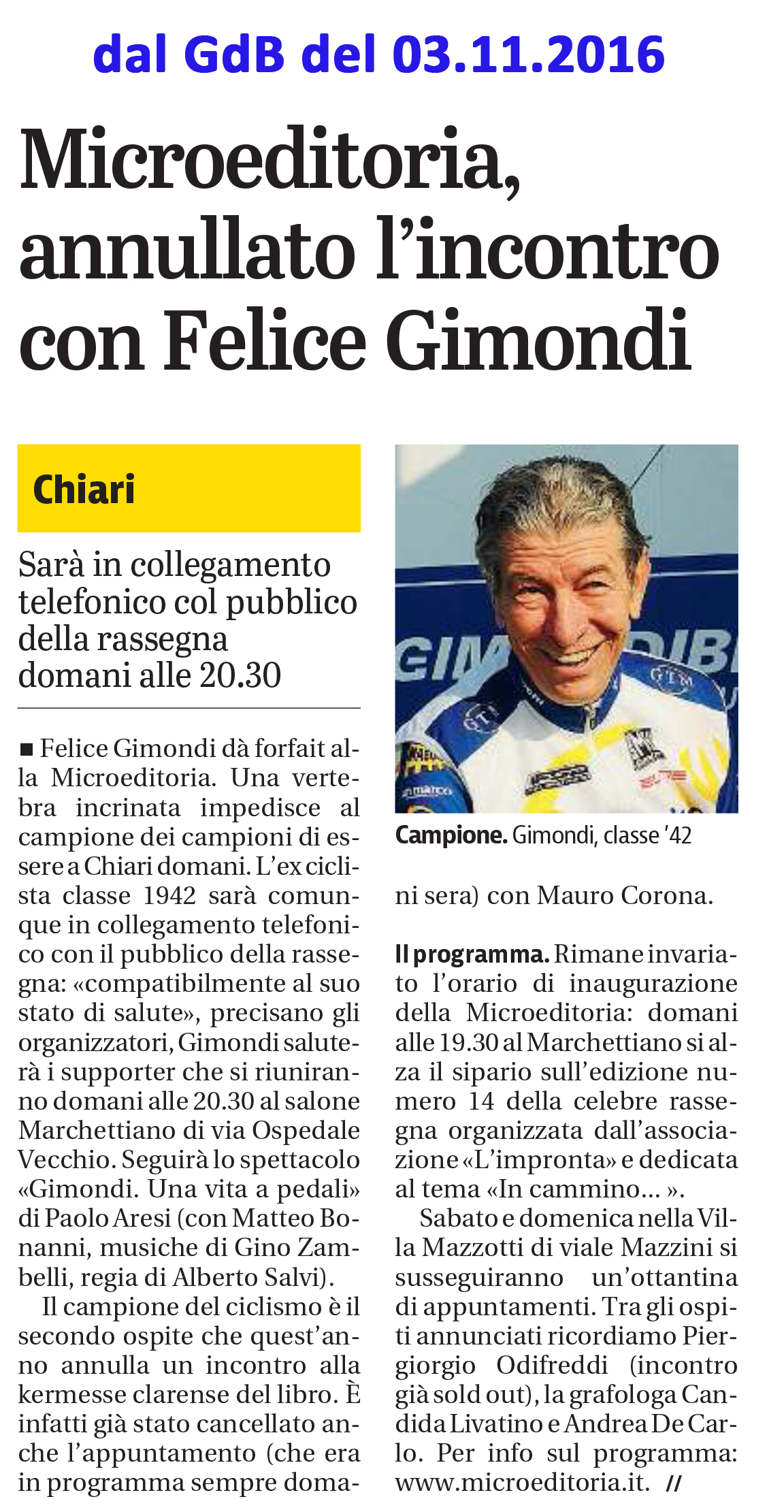 dal GdB del 03.11.2016

Microeditoria, annullato l'incontro con Felice Gimondi

Chiari

Sarà in collegamento telefonico col pubblico della rassegna domani alle 20.30

■ Felice Gimondi dà forfait alla Microeditoria. Una vertebra incrinata impedisce al campione dei campioni di essere a Chiari domani. L'ex ciclista classe 1942 sarà comunque in collegamento telefonico con il pubblico della rassegna: «compatibilmente al suo stato di salute», precisano gli organizzatori, Gimondi saluterà i supporter che si riuniranno domani alle 20.30 al salone Marchettiano di via Ospedale Vecchio. Seguirà lo spettacolo «Gimondi. Una vita a pedali» di Paolo Aresi (con Matteo Bonanni, musiche di Gino Zambelli, regia di Alberto Salvi).

Il campione del ciclismo è il secondo ospite che quest'anno annulla un incontro alla kermesse clarense del libro. È infatti già stato cancellato anche l'appuntamento (che era in programma sempre domani sera) con Mauro Corona.

Campione. Gimondi, classe '42

Il programma. Rimane invariato l'orario di inaugurazione della Microeditoria: domani alle 19.30 al Marchettiano si alza il sipario sull'edizione numero 14 della celebre rassegna organizzata dall'associazione «L'impronta» e dedicata al tema «In cammino... ».

Sabato e domenica nella Villa Mazzotti di viale Mazzini si susseguiranno un'ottantina di appuntamenti. Tra gli ospiti annunciati ricordiamo Piergiorgio Odifreddi (incontro già sold out), la grafologa Candida Livatino e Andrea De Carlo. Per info sul programma: www.microeditoria.it. //